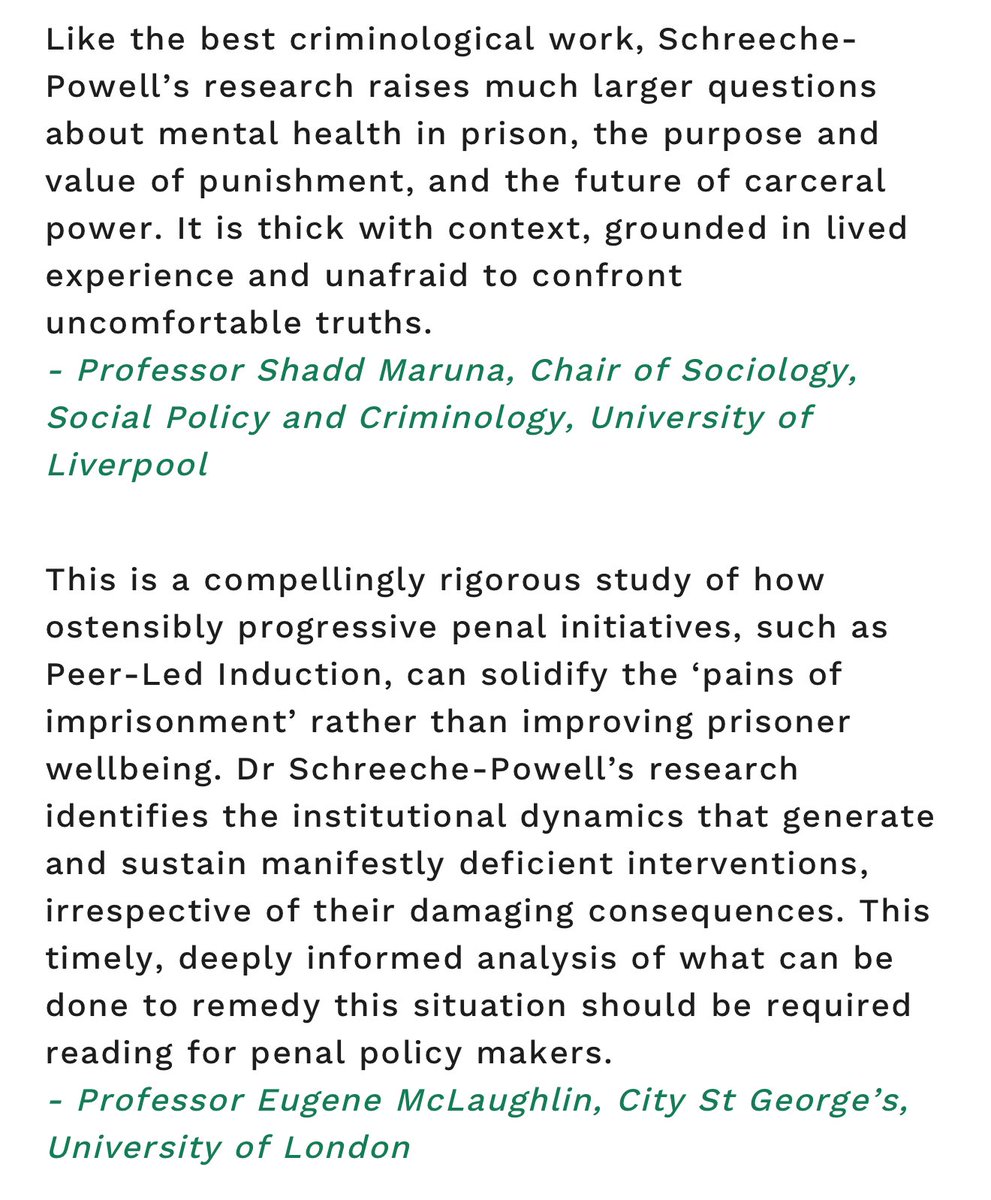 Like the best criminological work, Schreeche-Powell's research raises much larger questions about mental health in prison, the purpose and value of punishment, and the future of carceral power. It is thick with context, grounded in lived experience and unafraid to confront uncomfortable truths.
- Professor Shadd Maruna, Chair of Sociology, Social Policy and Criminology, University of Liverpool

This is a compellingly rigorous study of how ostensibly progressive penal initiatives, such as Peer-Led Induction, can solidify the 'pains of imprisonment' rather than improving prisoner wellbeing. Dr Schreeche-Powell's research identifies the institutional dynamics that generate and sustain manifestly deficient interventions, irrespective of their damaging consequences. This timely, deeply informed analysis of what can be done to remedy this situation should be required reading for penal policy makers.
- Professor Eugene McLaughlin, City St George's, University of London